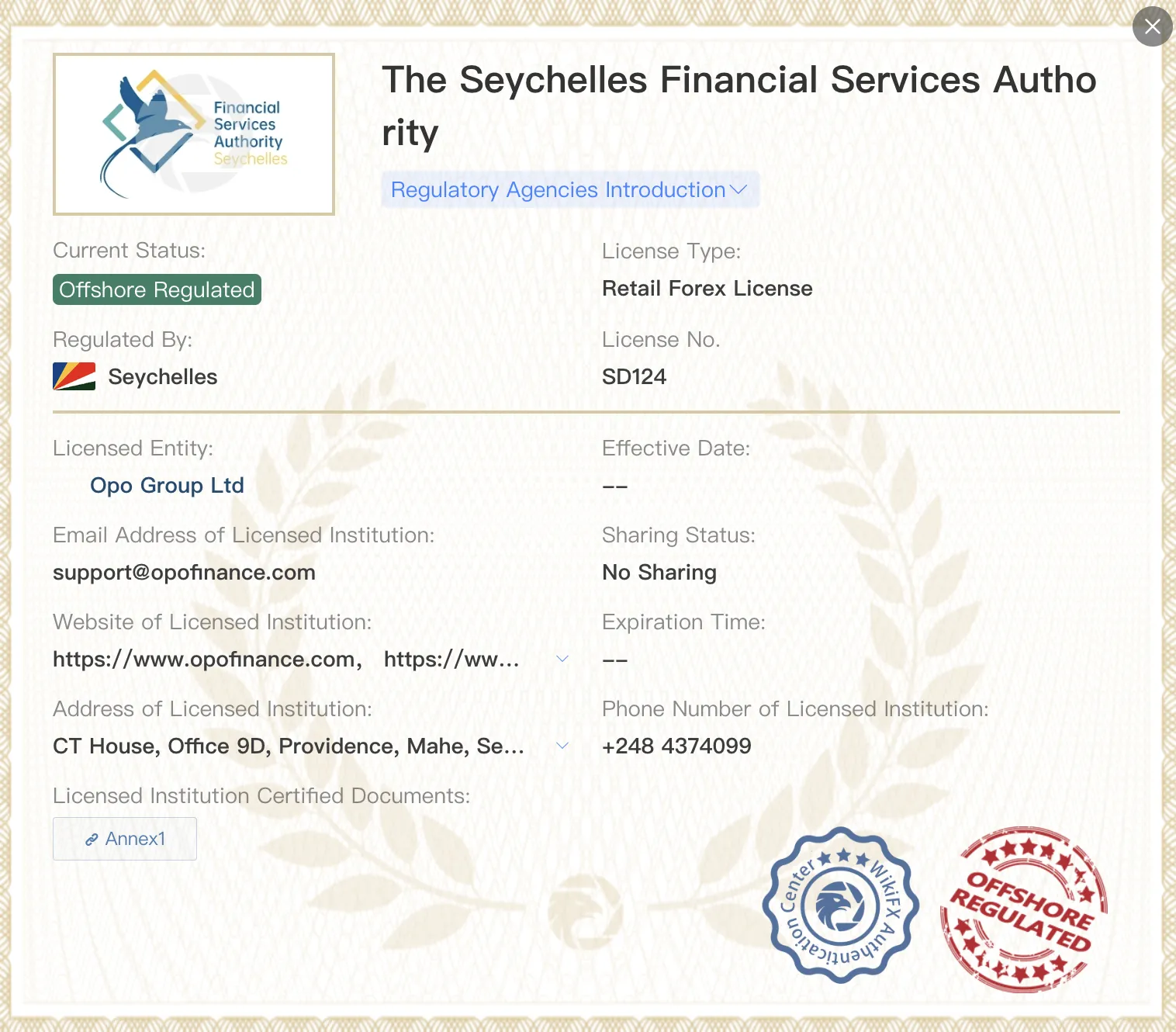 Financial Services Authority Seychelles

The Seychelles Financial Services Authority

Regulatory Agencies Introduction

Current Status:
Offshore Regulated

License Type:
Retail Forex License

Regulated By:
Seychelles

License No.
SD124

Licensed Entity:
Opo Group Ltd

Effective Date:
--

Email Address of Licensed Institution:
support@opofinance.com

Sharing Status:
No Sharing

Website of Licensed Institution:
https://www.opofinance.com, https://ww...

Expiration Time:
--

Address of Licensed Institution:
CT House, Office 9D, Providence, Mahe, Se...

Phone Number of Licensed Institution:
+248 4374099

Licensed Institution Certified Documents:
Annex1

WikiFX Authentication Center

OFFSHORE REGULATED